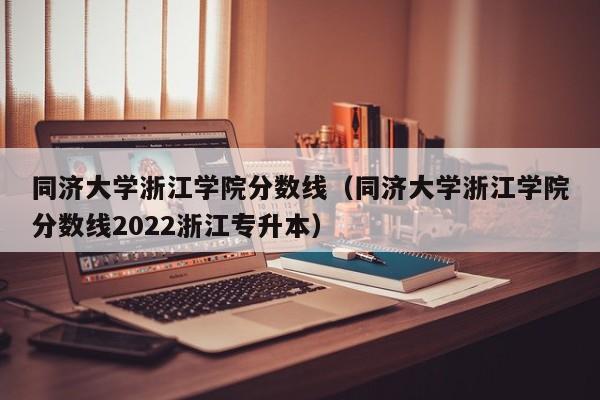 同济大学浙江学院分数线（同济大学浙江学院分数线2022浙江专升本）